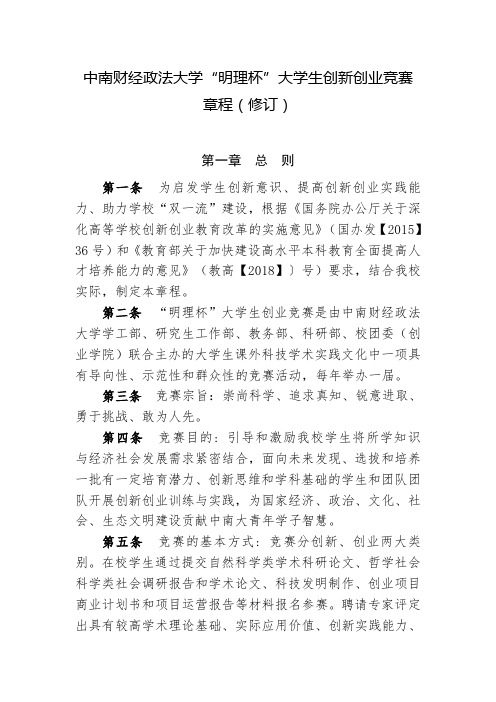 中南财经政法大学“明理杯”大学生创新创业竞赛章程（修订）

第一章　总　则

第一条　为启发学生创新意识、提高创新创业实践能力、助力学校“双一流”建设，根据《国务院办公厅关于深化高等学校创新创业教育改革的实施意见》（国办发【2015】36号）和《教育部关于加快建设高水平本科教育全面提高人才培养能力的意见》（教高【2018】）号）要求，结合我校实际，制定本章程。

第二条　“明理杯”大学生创业竞赛是由中南财经政法大学学工部、研究生工作部、教务部、科研部、校团委（创业学院）联合主办的大学生课外科技学术实践文化中一项具有导向性、示范性和群众性的竞赛活动，每年举办一届。

第三条　竞赛宗旨：崇尚科学、追求真知、锐意进取、勇于挑战、敢为人先。

第四条　竞赛目的：引导和激励我校学生将所学知识与经济社会发展需求紧密结合，面向未来发现、选拔和培养一批有一定培育潜力、创新思维和学科基础的学生和团队团队开展创新创业训练与实践，为国家经济、政治、文化、社会、生态文明建设贡献中南大青年学子智慧。

第五条　竞赛的基本方式：竞赛分创新、创业两大类别。在校学生通过提交自然科学类学术科研论文、哲学社会科学类社会调研报告和学术论文、科技发明制作、创业项目商业计划书和项目运营报告等材料报名参赛。聘请专家评定出具有较高学术理论基础、实际应用价值、创新实践能力、